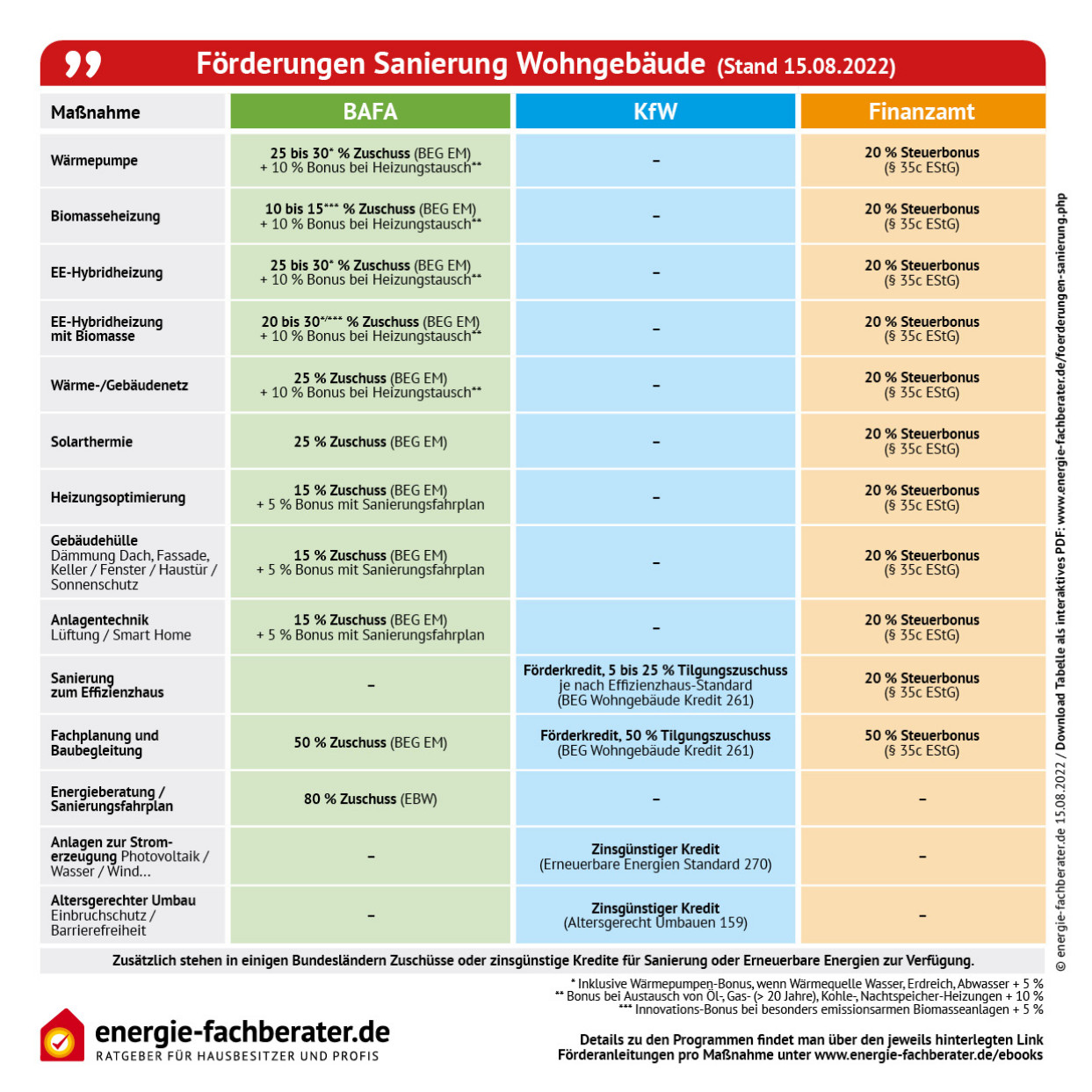 Förderungen Sanierung Wohngebäude (Stand 15.08.2022)

| Maßnahme | BAFA | KfW | Finanzamt |
|---|---|---|---|
| Wärmepumpe | 25 bis 30* % Zuschuss (BEG EM) + 10 % Bonus bei Heizungstausch** | – | 20 % Steuerbonus (§ 35c EStG) |
| Biomasseheizung | 10 bis 15*** % Zuschuss (BEG EM) + 10 % Bonus bei Heizungstausch** | – | 20 % Steuerbonus (§ 35c EStG) |
| EE-Hybridheizung | 25 bis 30* % Zuschuss (BEG EM) + 10 % Bonus bei Heizungstausch** | – | 20 % Steuerbonus (§ 35c EStG) |
| EE-Hybridheizung mit Biomasse | 20 bis 30*/*** % Zuschuss (BEG EM) + 10 % Bonus bei Heizungstausch** | – | 20 % Steuerbonus (§ 35c EStG) |
| Wärme-/Gebäudenetz | 25 % Zuschuss (BEG EM) + 10 % Bonus bei Heizungstausch** | – | 20 % Steuerbonus (§ 35c EStG) |
| Solarthermie | 25 % Zuschuss (BEG EM) | – | 20 % Steuerbonus (§ 35c EStG) |
| Heizungsoptimierung | 15 % Zuschuss (BEG EM) + 5 % Bonus mit Sanierungsfahrplan | – | 20 % Steuerbonus (§ 35c EStG) |
| Gebäudehülle Dämmung Dach, Fassade, Keller / Fenster / Haustür / Sonnenschutz | 15 % Zuschuss (BEG EM) + 5 % Bonus mit Sanierungsfahrplan | – | 20 % Steuerbonus (§ 35c EStG) |
| Anlagentechnik Lüftung / Smart Home | 15 % Zuschuss (BEG EM) + 5 % Bonus mit Sanierungsfahrplan | – | 20 % Steuerbonus (§ 35c EStG) |
| Sanierung zum Effizienzhaus | – | Förderkredit, 5 bis 25 % Tilgungszuschuss je nach Effizienzhaus-Standard (BEG Wohngebäude Kredit 261) | 20 % Steuerbonus (§ 35c EStG) |
| Fachplanung und Baubegleitung | 50 % Zuschuss (BEG EM) | Förderkredit, 50 % Tilgungszuschuss (BEG Wohngebäude Kredit 261) | 50 % Steuerbonus (§ 35c EStG) |
| Energieberatung / Sanierungsfahrplan | 80 % Zuschuss (EBW) | – | – |
| Anlagen zur Stromerzeugung Photovoltaik / Wasser / Wind... | – | Zinsgünstiger Kredit (Erneuerbare Energien Standard 270) | – |
| Altersgerechter Umbau Einbruchschutz / Barrierefreiheit | – | Zinsgünstiger Kredit (Altersgerecht Umbauen 159) | – |

Zusätzlich stehen in einigen Bundesländern Zuschüsse oder zinsgünstige Kredite für Sanierung oder Erneuerbare Energien zur Verfügung.

* Inklusive Wärmepumpen-Bonus, wenn Wärmequelle Wasser, Erdreich, Abwasser + 5 %
** Bonus bei Austausch von Öl-, Gas- (> 20 Jahre), Kohle-, Nachtspeicher-Heizungen + 10 %
*** Innovations-Bonus bei besonders emissionsarmen Biomasseanlagen + 5 %

energie-fachberater.de
RATGEBER FÜR HAUSBESITZER UND PROFIS

Details zu den Programmen findet man über den jeweils hinterlegten Link
Förderanleitungen pro Maßnahme unter www.energie-fachberater.de/ebooks

© energie-fachberater.de 15.08.2022 / Download Tabelle als interaktives PDF: www.energie-fachberater.de/foerderungen-sanierung.php